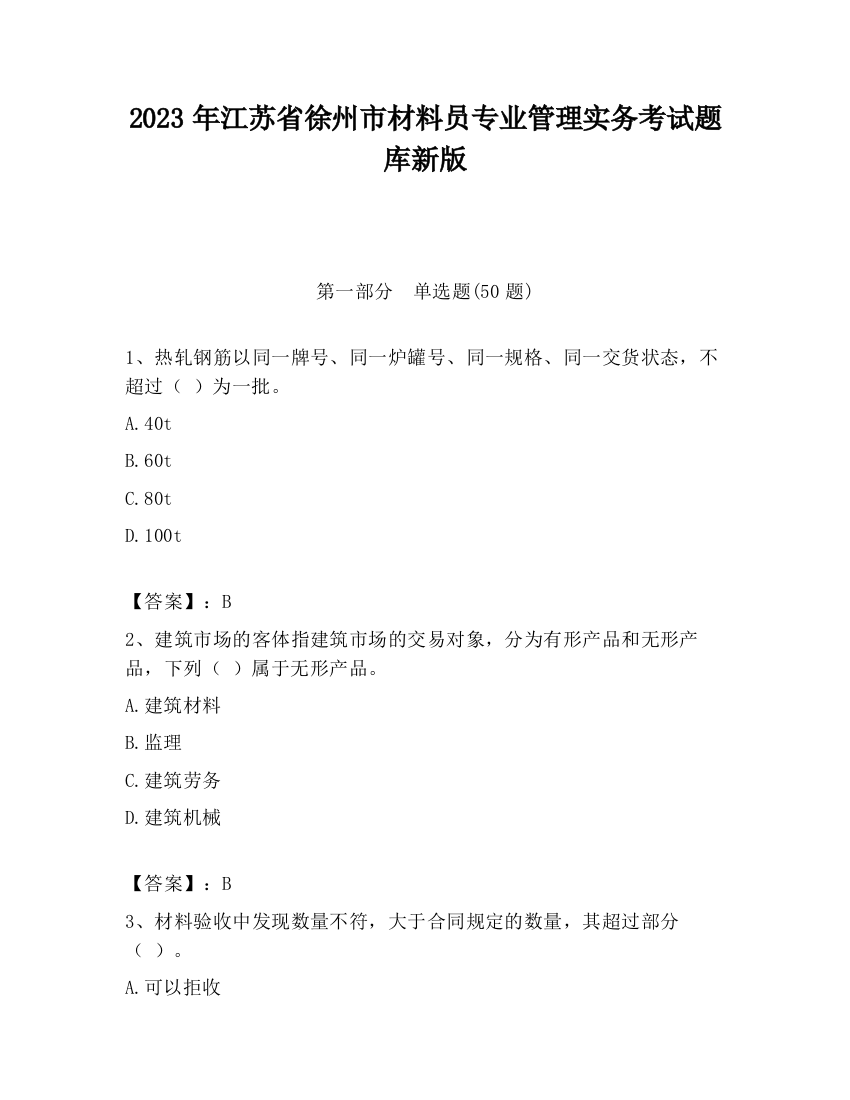 2023 年江苏省徐州市材料员专业管理实务考试题库新版

第一部分　单选题(50 题)

1、热轧钢筋以同一牌号、同一炉罐号、同一规格、同一交货状态，不超过（ ）为一批。

A.40t

B.60t

C.80t

D.100t

【答案】：B

2、建筑市场的客体指建筑市场的交易对象，分为有形产品和无形产品，下列（ ）属于无形产品。

A.建筑材料

B.监理

C.建筑劳务

D.建筑机械

【答案】：B

3、材料验收中发现数量不符，大于合同规定的数量，其超过部分（ ）。

A.可以拒收